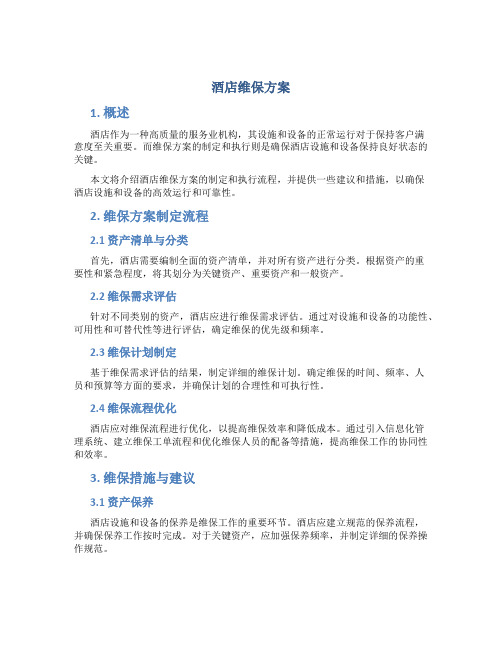 酒店维保方案

1. 概述

酒店作为一种高质量的服务业机构，其设施和设备的正常运行对于保持客户满意度至关重要。而维保方案的制定和执行则是确保酒店设施和设备保持良好状态的关键。

本文将介绍酒店维保方案的制定和执行流程，并提供一些建议和措施，以确保酒店设施和设备的高效运行和可靠性。

2. 维保方案制定流程

2.1 资产清单与分类

首先，酒店需要编制全面的资产清单，并对所有资产进行分类。根据资产的重要性和紧急程度，将其划分为关键资产、重要资产和一般资产。

2.2 维保需求评估

针对不同类别的资产，酒店应进行维保需求评估。通过对设施和设备的功能性、可用性和可替代性等进行评估，确定维保的优先级和频率。

2.3 维保计划制定

基于维保需求评估的结果，制定详细的维保计划。确定维保的时间、频率、人员和预算等方面的要求，并确保计划的合理性和可执行性。

2.4 维保流程优化

酒店应对维保流程进行优化，以提高维保效率和降低成本。通过引入信息化管理系统、建立维保工单流程和优化维保人员的配备等措施，提高维保工作的协同性和效率。

3. 维保措施与建议

3.1 资产保养

酒店设施和设备的保养是维保工作的重要环节。酒店应建立规范的保养流程，并确保保养工作按时完成。对于关键资产，应加强保养频率，并制定详细的保养操作规范。